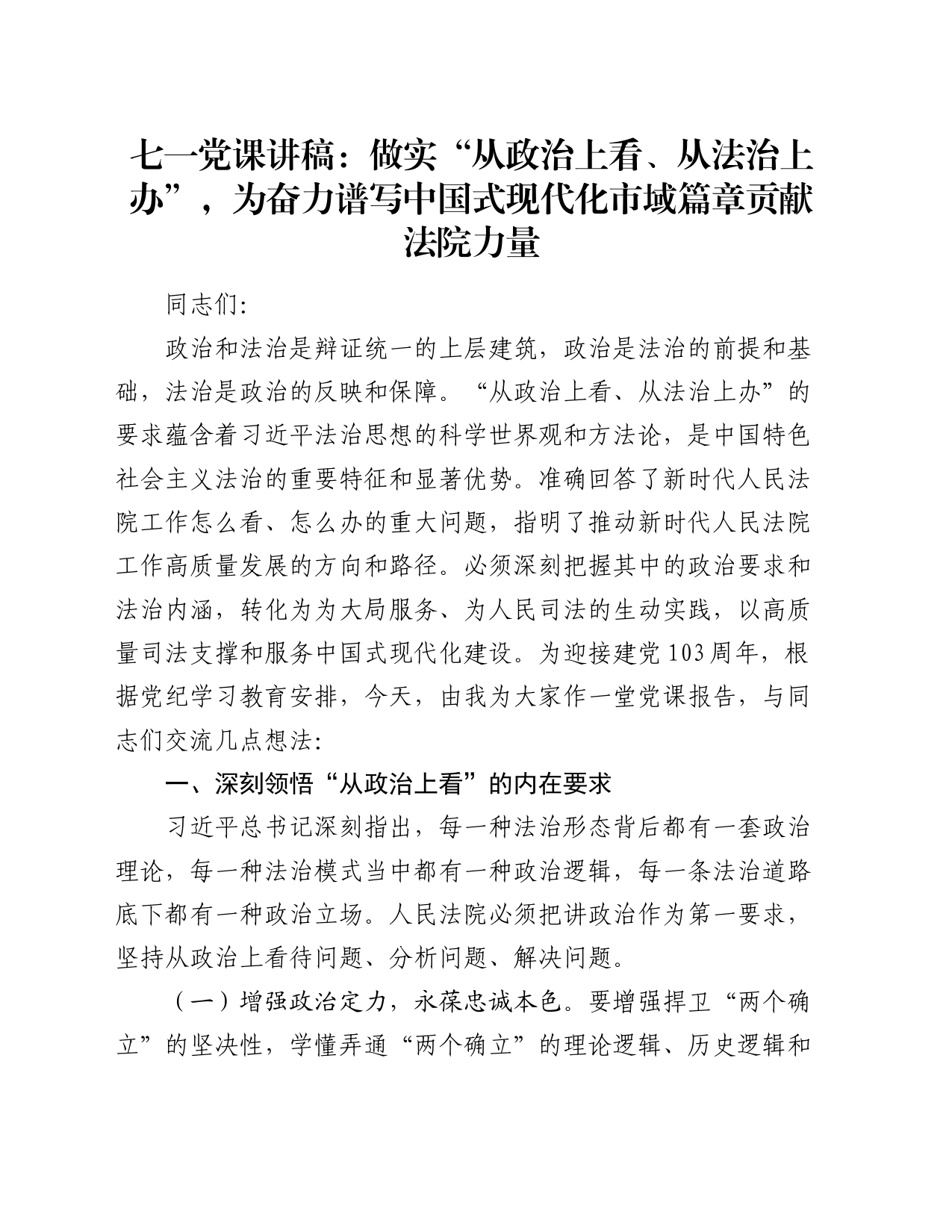 七一党课讲稿：做实“从政治上看、从法治上办”，为奋力谱写中国式现代化市域篇章贡献法院力量

同志们:

政治和法治是辩证统一的上层建筑，政治是法治的前提和基础，法治是政治的反映和保障。“从政治上看、从法治上办”的要求蕴含着习近平法治思想的科学世界观和方法论，是中国特色社会主义法治的重要特征和显著优势。准确回答了新时代人民法院工作怎么看、怎么办的重大问题，指明了推动新时代人民法院工作高质量发展的方向和路径。必须深刻把握其中的政治要求和法治内涵，转化为为大局服务、为人民司法的生动实践，以高质量司法支撑和服务中国式现代化建设。为迎接建党103周年，根据党纪学习教育安排，今天，由我为大家作一堂党课报告，与同志们交流几点想法:

一、深刻领悟“从政治上看”的内在要求

习近平总书记深刻指出，每一种法治形态背后都有一套政治理论，每一种法治模式当中都有一种政治逻辑，每一条法治道路底下都有一种政治立场。人民法院必须把讲政治作为第一要求，坚持从政治上看待问题、分析问题、解决问题。

（一）增强政治定力，永葆忠诚本色。要增强捍卫“两个确立”的坚决性，学懂弄通“两个确立”的理论逻辑、历史逻辑和